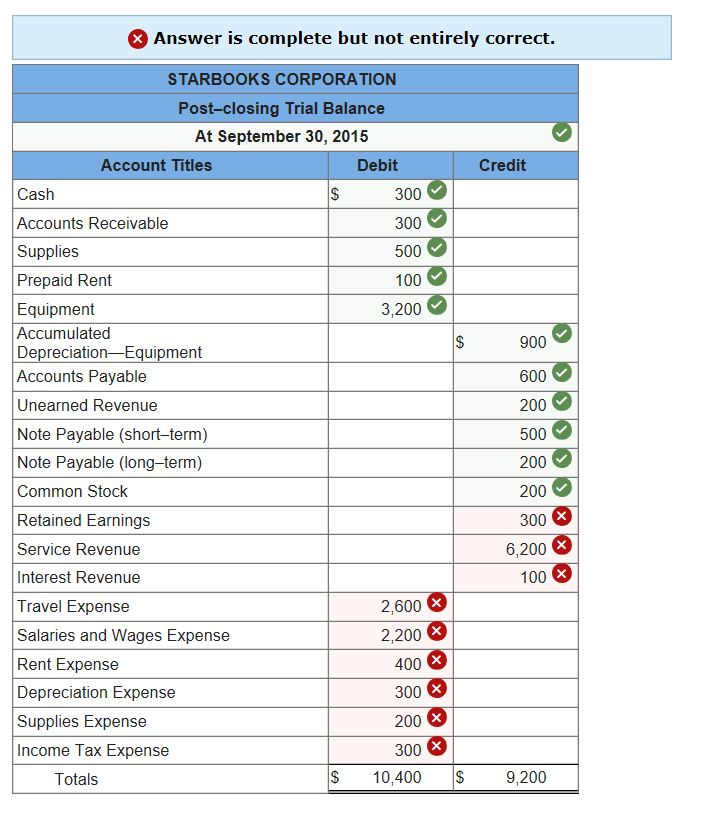 Answer is complete but not entirely correct.

STARBOOKS CORPORATION
Post–closing Trial Balance
At September 30, 2015

| Account Titles | Debit | Credit |
|---|---|---|
| Cash | $ 300 | |
| Accounts Receivable | 300 | |
| Supplies | 500 | |
| Prepaid Rent | 100 | |
| Equipment | 3,200 | |
| Accumulated Depreciation—Equipment | | $ 900 |
| Accounts Payable | | 600 |
| Unearned Revenue | | 200 |
| Note Payable (short–term) | | 500 |
| Note Payable (long–term) | | 200 |
| Common Stock | | 200 |
| Retained Earnings | | 300 |
| Service Revenue | | 6,200 |
| Interest Revenue | | 100 |
| Travel Expense | 2,600 | |
| Salaries and Wages Expense | 2,200 | |
| Rent Expense | 400 | |
| Depreciation Expense | 300 | |
| Supplies Expense | 200 | |
| Income Tax Expense | 300 | |
| Totals | $ 10,400 | $ 9,200 |